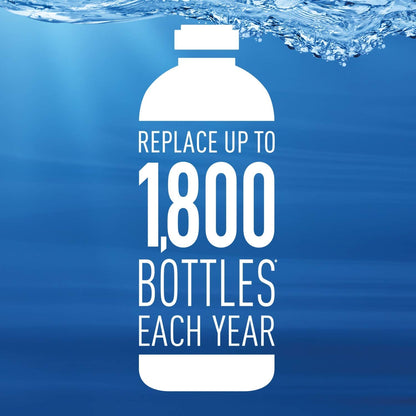 REPLACE UP TO
1,800
BOTTLES*
EACH YEAR